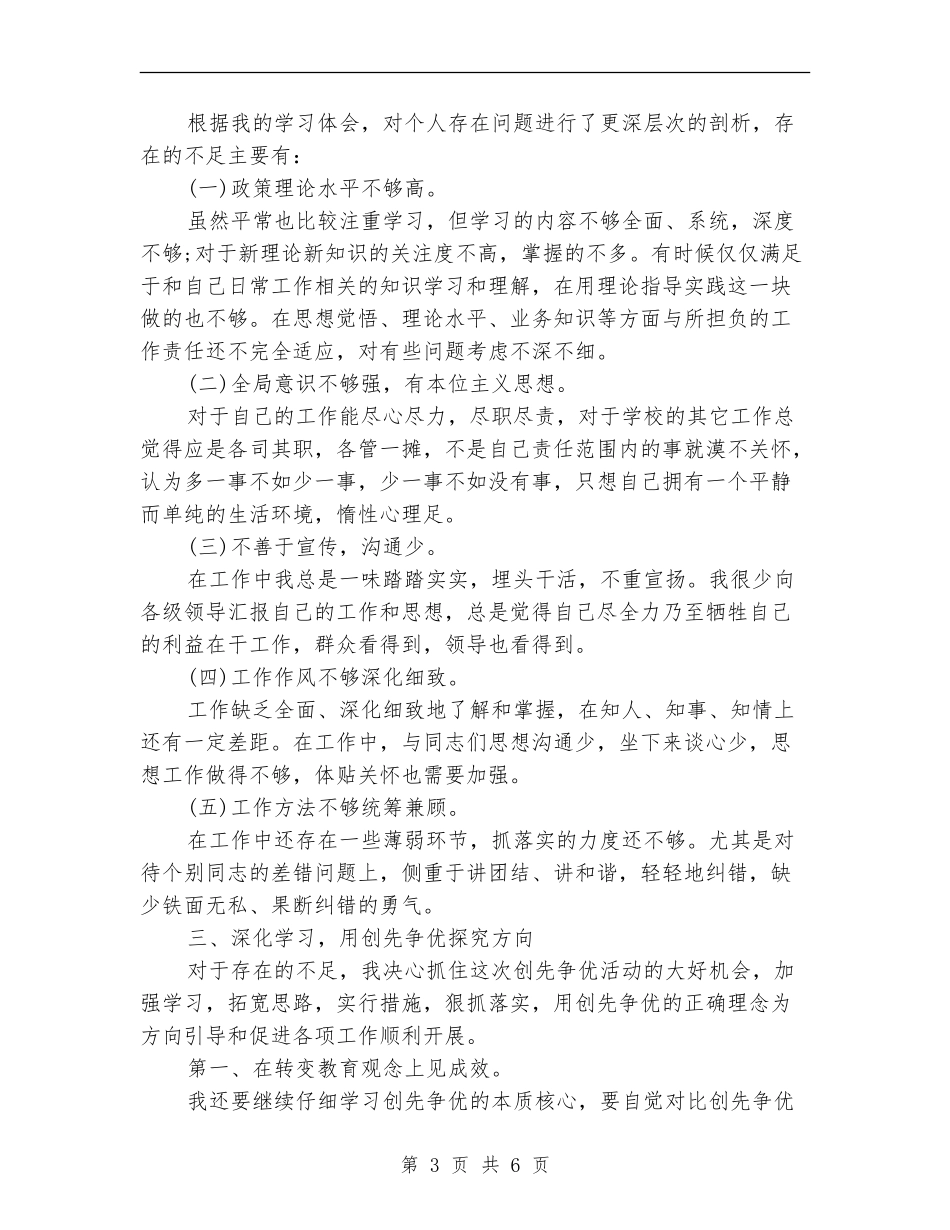 根据我的学习体会，对个人存在问题进行了更深层次的剖析，存在的不足主要有：

(一)政策理论水平不够高。

虽然平常也比较注重学习，但学习的内容不够全面、系统，深度不够;对于新理论新知识的关注度不高，掌握的不多。有时候仅仅满足于和自己日常工作相关的知识学习和理解，在用理论指导实践这一块做的也不够。在思想觉悟、理论水平、业务知识等方面与所担负的工作责任还不完全适应，对有些问题考虑不深不细。

(二)全局意识不够强，有本位主义思想。

对于自己的工作能尽心尽力，尽职尽责，对于学校的其它工作总觉得应是各司其职，各管一摊，不是自己责任范围内的事就漠不关怀，认为多一事不如少一事，少一事不如没有事，只想自己拥有一个平静而单纯的生活环境，惰性心理足。

(三)不善于宣传，沟通少。

在工作中我总是一味踏踏实实，埋头干活，不重宣扬。我很少向各级领导汇报自己的工作和思想，总是觉得自己尽全力乃至牺牲自己的利益在干工作，群众看得到，领导也看得到。

(四)工作作风不够深化细致。

工作缺乏全面、深化细致地了解和掌握，在知人、知事、知情上还有一定差距。在工作中，与同志们思想沟通少，坐下来谈心少，思想工作做得不够，体贴关怀也需要加强。

(五)工作方法不够统筹兼顾。

在工作中还存在一些薄弱环节，抓落实的力度还不够。尤其是对待个别同志的差错问题上，侧重于讲团结、讲和谐，轻轻地纠错，缺少铁面无私、果断纠错的勇气。

三、深化学习，用创先争优探究方向

对于存在的不足，我决心抓住这次创先争优活动的大好机会，加强学习，拓宽思路，实行措施，狠抓落实，用创先争优的正确理念为方向引导和促进各项工作顺利开展。

第一、在转变教育观念上见成效。

我还要继续仔细学习创先争优的本质核心，要自觉对比创先争优

第3页 共6页